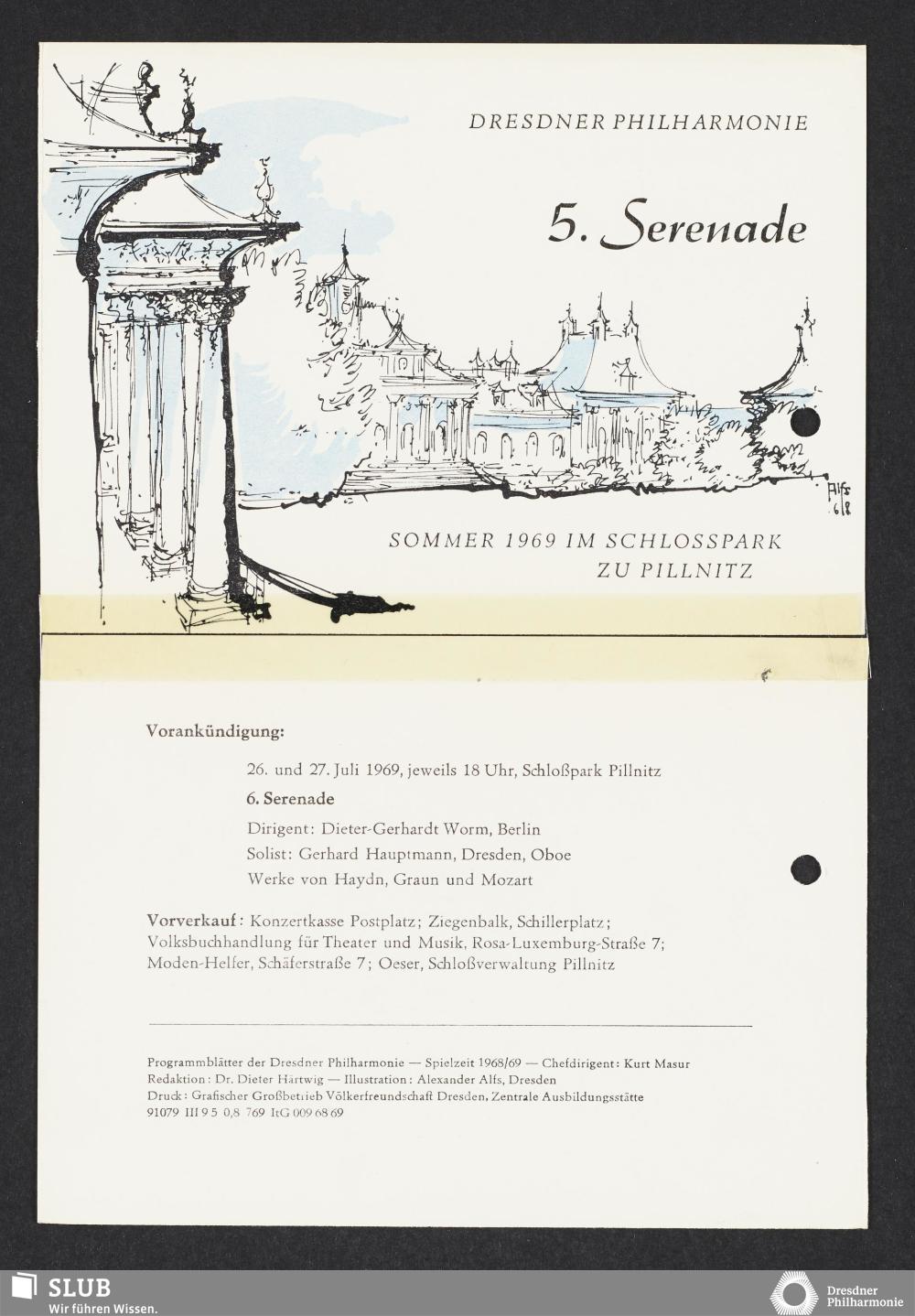 DRESDNER PHILHARMONIE

5. Serenade

Alfs 68

SOMMER 1969 IM SCHLOSSPARK ZU PILLNITZ

Vorankündigung:

26. und 27. Juli 1969, jeweils 18 Uhr, Schloßpark Pillnitz

6. Serenade

Dirigent: Dieter-Gerhardt Worm, Berlin

Solist: Gerhard Hauptmann, Dresden, Oboe

Werke von Haydn, Graun und Mozart

Vorverkauf: Konzertkasse Postplatz; Ziegenbalk, Schillerplatz; Volksbuchhandlung für Theater und Musik, Rosa-Luxemburg-Straße 7; Moden-Helfer, Schäferstraße 7; Oeser, Schloßverwaltung Pillnitz

Programmblätter der Dresdner Philharmonie — Spielzeit 1968/69 — Chefdirigent: Kurt Masur
Redaktion: Dr. Dieter Härtwig — Illustration: Alexander Alfs, Dresden
Druck: Grafischer Großbetrieb Völkerfreundschaft Dresden, Zentrale Ausbildungsstätte
91079 III 9 5 0,8 769 ItG 009 68 69

SLUB
Wir führen Wissen.

Dresdner Philharmonie